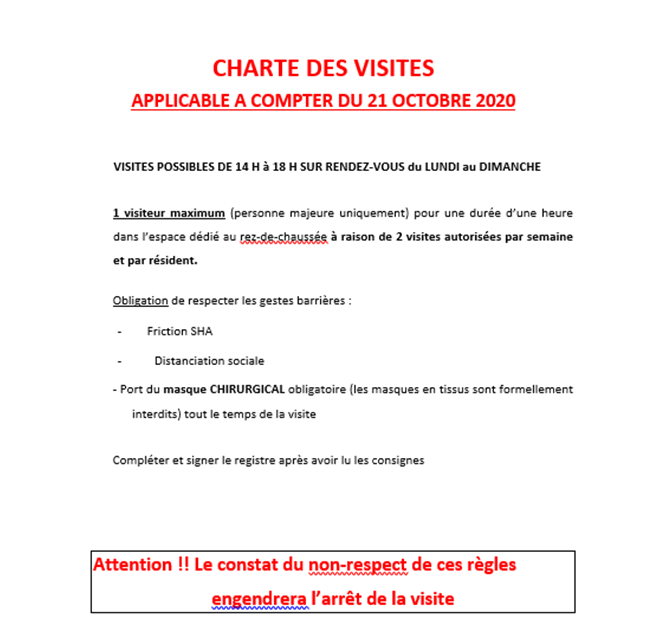 CHARTE DES VISITES
APPLICABLE A COMPTER DU 21 OCTOBRE 2020

VISITES POSSIBLES DE 14 H à 18 H SUR RENDEZ-VOUS du LUNDI au DIMANCHE

1 visiteur maximum (personne majeure uniquement) pour une durée d'une heure dans l'espace dédié au rez-de-chaussée à raison de 2 visites autorisées par semaine et par résident.

Obligation de respecter les gestes barrières :

- Friction SHA
- Distanciation sociale
- Port du masque CHIRURGICAL obligatoire (les masques en tissus sont formellement interdits) tout le temps de la visite

Compléter et signer le registre après avoir lu les consignes

Attention !! Le constat du non-respect de ces règles engendrera l'arrêt de la visite